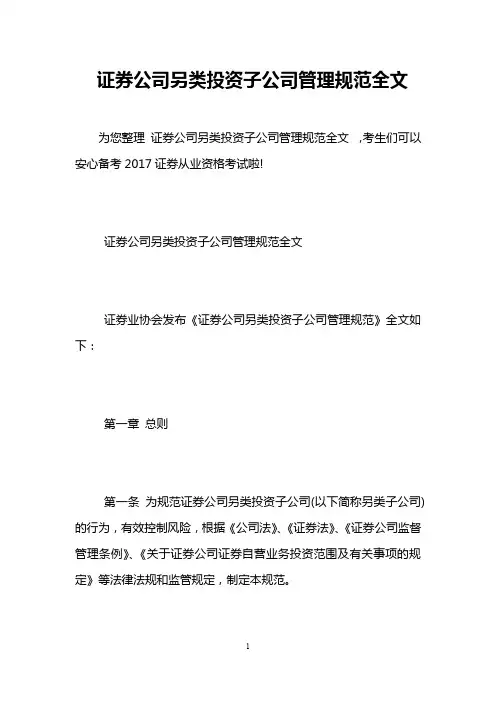 证券公司另类投资子公司管理规范全文

为您整理 证券公司另类投资子公司管理规范全文 ，考生们可以安心备考 2017 证券从业资格考试啦!

证券公司另类投资子公司管理规范全文

证券业协会发布《证券公司另类投资子公司管理规范》全文如下：

第一章 总则

第一条 为规范证券公司另类投资子公司(以下简称另类子公司)的行为，有效控制风险，根据《公司法》、《证券法》、《证券公司监督管理条例》、《关于证券公司证券自营业务投资范围及有关事项的规定》等法律法规和监管规定，制定本规范。

1